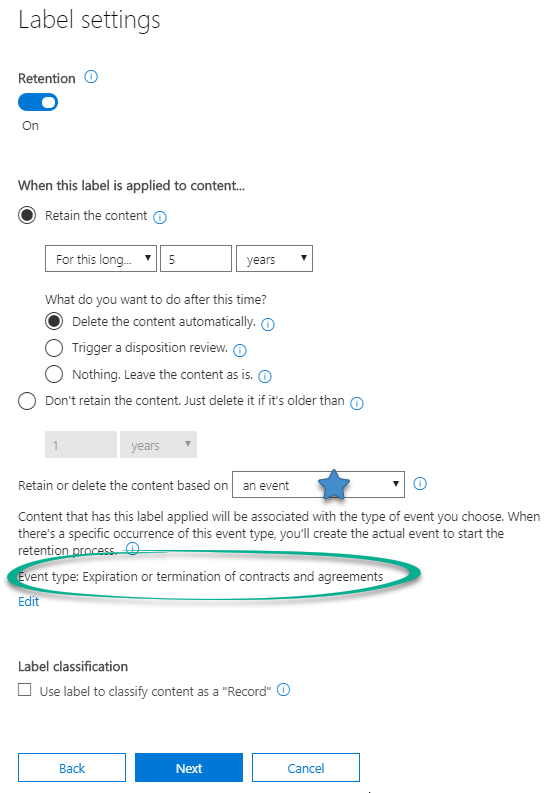 Label settings

Retention

On

When this label is applied to content...

Retain the content

For this long... 5 years

What do you want to do after this time?

Delete the content automatically.

Trigger a disposition review.

Nothing. Leave the content as is.

Don't retain the content. Just delete it if it's older than

1 years

Retain or delete the content based on an event

Content that has this label applied will be associated with the type of event you choose. When there's a specific occurrence of this event type, you'll create the actual event to start the retention process.

Event type: Expiration or termination of contracts and agreements

Edit

Label classification

Use label to classify content as a "Record"

Back Next Cancel